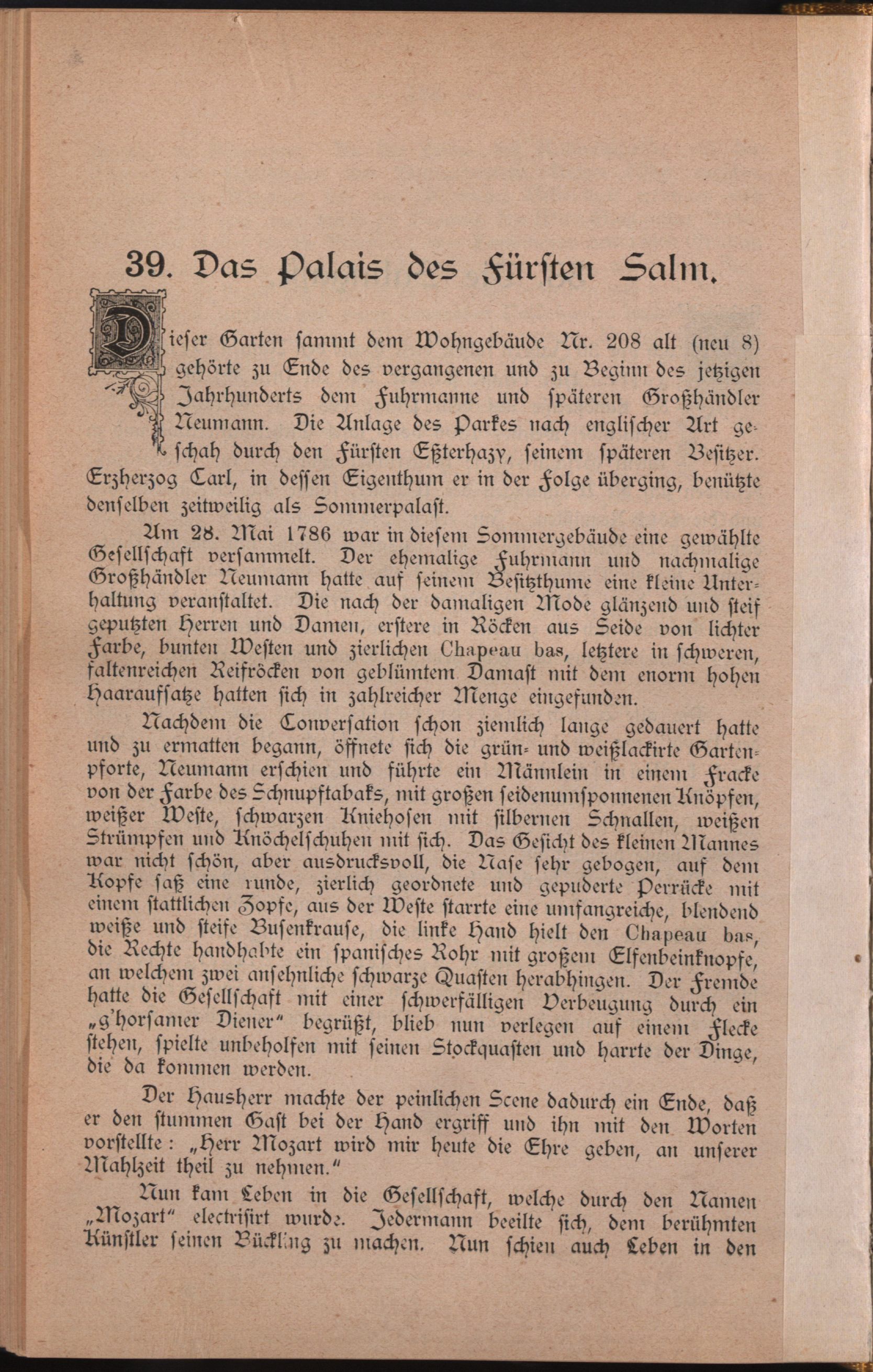 39. Das Palais des Fürsten Salm.

Dieser Garten sammt dem Wohngebäude Nr. 208 alt (neu 8) gehörte zu Ende des vergangenen und zu Beginn des jetzigen Jahrhunderts dem Fuhrmanne und späteren Großhändler Neumann. Die Anlage des Parkes nach englischer Art geschah durch den Fürsten Eßterhazy, seinem späteren Besitzer. Erzherzog Carl, in dessen Eigenthum er in der Folge überging, benützte denselben zeitweilig als Sommerpalast.

Am 28. Mai 1786 war in diesem Sommergebäude eine gewählte Gesellschaft versammelt. Der ehemalige Fuhrmann und nachmalige Großhändler Neumann hatte auf seinem Besitzthume eine kleine Unterhaltung veranstaltet. Die nach der damaligen Mode glänzend und steif geputzten Herren und Damen, erstere in Röcken aus Seide von lichter Farbe, bunten Westen und zierlichen Chapeau bas, letztere in schweren, faltenreichen Reifröcken von geblümtem Damast mit dem enorm hohen Haaraufsatze hatten sich in zahlreicher Menge eingefunden.

Nachdem die Conversation schon ziemlich lange gedauert hatte und zu ermatten begann, öffnete sich die grün- und weißlackirte Gartenpforte, Neumann erschien und führte ein Männlein in einem Fracke von der Farbe des Schnupftabaks, mit großen seidenumsponnenen Knöpfen, weißer Weste, schwarzen Kniehosen mit silbernen Schnallen, weißen Strümpfen und Knöchelschuhen mit sich. Das Gesicht des kleinen Mannes war nicht schön, aber ausdrucksvoll, die Nase sehr gebogen, auf dem Kopfe saß eine runde, zierlich geordnete und gepuderte Perrücke mit einem stattlichen Zopfe, aus der Weste starrte eine umfangreiche, blendend weiße und steife Busenkrause, die linke Hand hielt den Chapeau bas, die Rechte handhabte ein spanisches Rohr mit großem Elfenbeinknopfe, an welchem zwei ansehnliche schwarze Quasten herabhingen. Der Fremde hatte die Gesellschaft mit einer schwerfälligen Verbeugung durch ein „g'horsamer Diener" begrüßt, blieb nun verlegen auf einem Flecke stehen, spielte unbeholfen mit seinen Stockquasten und harrte der Dinge, die da kommen werden.

Der Hausherr machte der peinlichen Scene dadurch ein Ende, daß er den stummen Gast bei der Hand ergriff und ihn mit den Worten vorstellte: „Herr Mozart wird mir heute die Ehre geben, an unserer Mahlzeit theil zu nehmen."

Nun kam Leben in die Gesellschaft, welche durch den Namen „Mozart" electrisirt wurde. Jedermann beeilte sich, dem berühmten Künstler seinen Bückling zu machen. Nun schien auch Leben in den